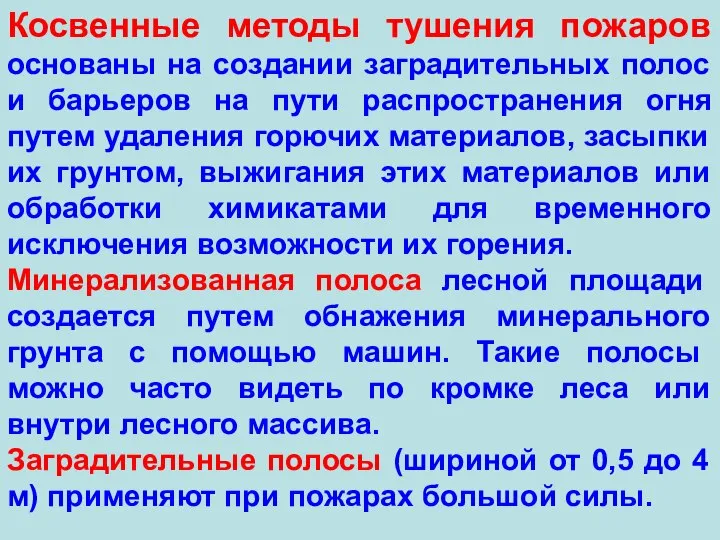 Косвенные методы тушения пожаров основаны на создании заградительных полос и барьеров на пути распространения огня путем удаления горючих материалов, засыпки их грунтом, выжигания этих материалов или обработки химикатами для временного исключения возможности их горения.
Минерализованная полоса лесной площади создается путем обнажения минерального грунта с помощью машин. Такие полосы можно часто видеть по кромке леса или внутри лесного массива.
Заградительные полосы (шириной от 0,5 до 4 м) применяют при пожарах большой силы.